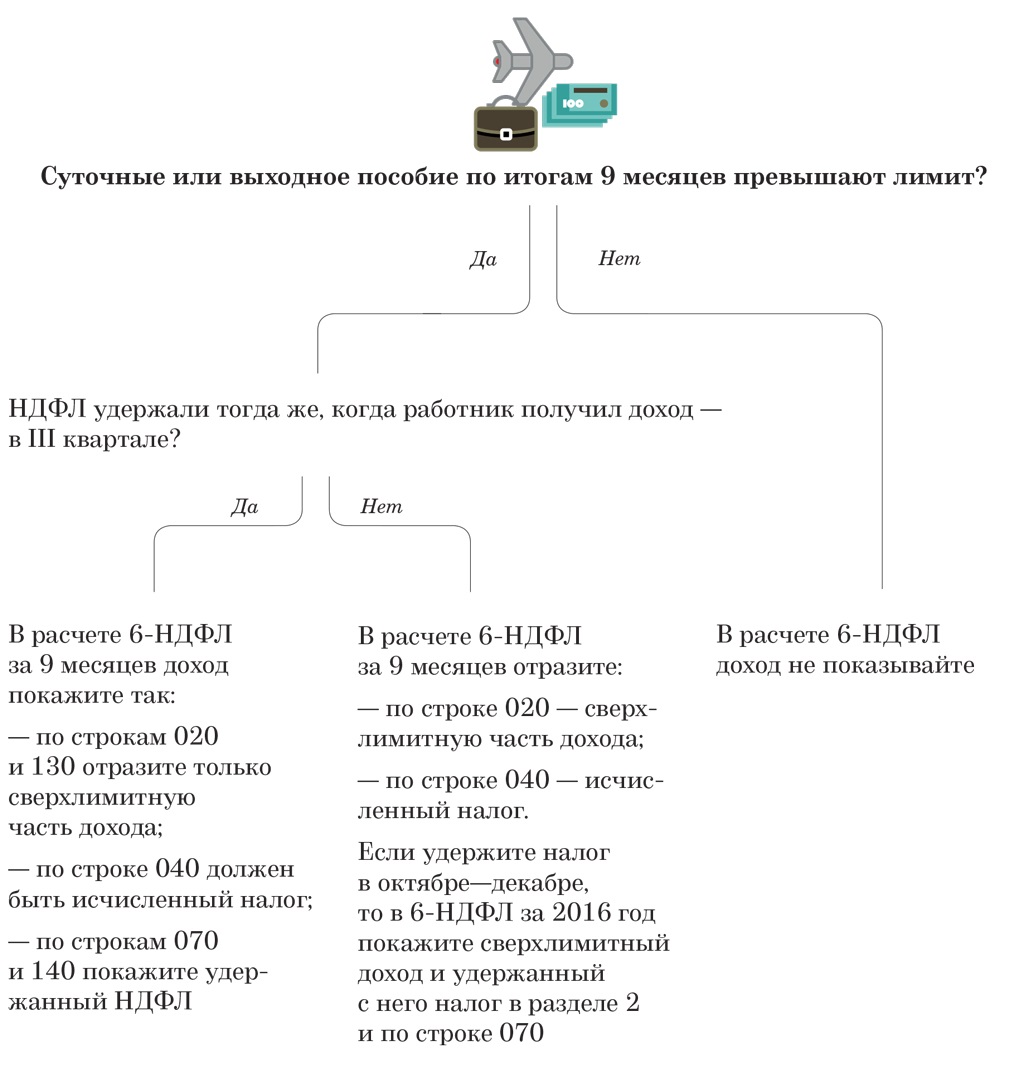 100

Суточные или выходное пособие по итогам 9 месяцев превышают лимит?

Да

Нет

НДФЛ удержали тогда же, когда работник получил доход — в III квартале?

Да

Нет

В расчете 6-НДФЛ за 9 месяцев доход покажите так:

— по строкам 020 и 130 отразите только сверхлимитную часть дохода;

— по строке 040 должен быть исчисленный налог;

— по строкам 070 и 140 покажите удержанный НДФЛ

В расчете 6-НДФЛ за 9 месяцев отразите:

— по строке 020 — сверхлимитную часть дохода;

— по строке 040 — исчисленный налог.

Если удержите налог в октябре—декабре, то в 6-НДФЛ за 2016 год покажите сверхлимитный доход и удержанный с него налог в разделе 2 и по строке 070

В расчете 6-НДФЛ доход не показывайте